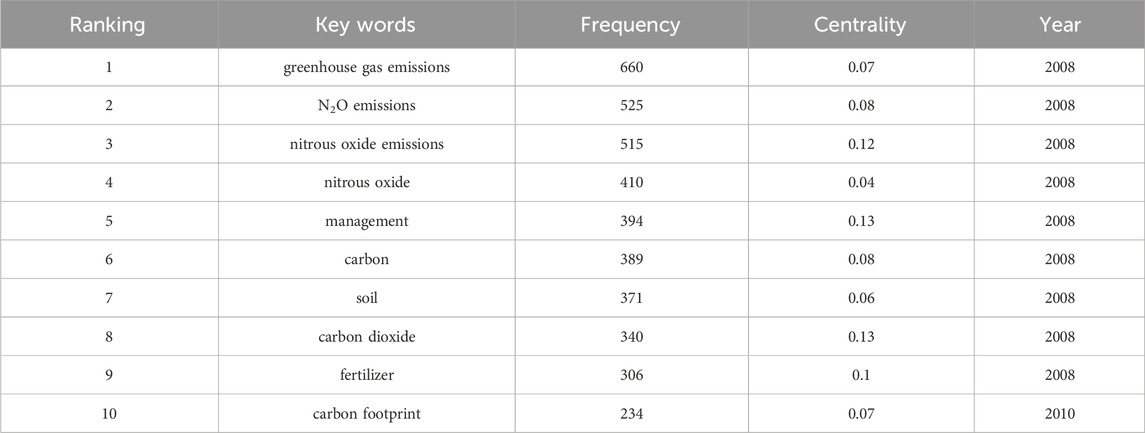 | Ranking | Key words | Frequency | Centrality | Year |
|---|---|---|---|---|
| 1 | greenhouse gas emissions | 660 | 0.07 | 2008 |
| 2 | $N_2O$ emissions | 525 | 0.08 | 2008 |
| 3 | nitrous oxide emissions | 515 | 0.12 | 2008 |
| 4 | nitrous oxide | 410 | 0.04 | 2008 |
| 5 | management | 394 | 0.13 | 2008 |
| 6 | carbon | 389 | 0.08 | 2008 |
| 7 | soil | 371 | 0.06 | 2008 |
| 8 | carbon dioxide | 340 | 0.13 | 2008 |
| 9 | fertilizer | 306 | 0.1 | 2008 |
| 10 | carbon footprint | 234 | 0.07 | 2010 |